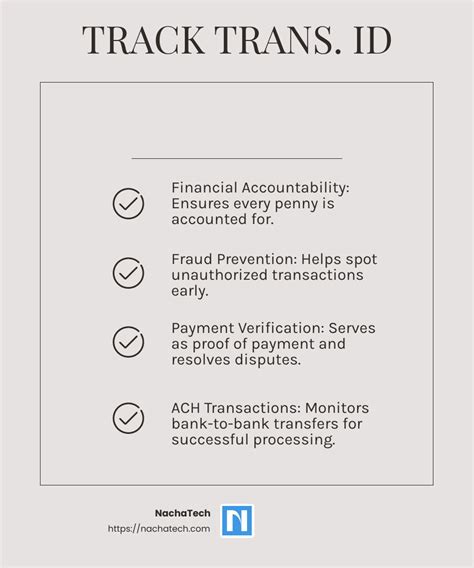 TRACK TRANS. ID

Financial Accountability: Ensures every penny is accounted for.

Fraud Prevention: Helps spot unauthorized transactions early.

Payment Verification: Serves as proof of payment and resolves disputes.

ACH Transactions: Monitors bank-to-bank transfers for successful processing.

NachaTech
https://nachatech.com

N